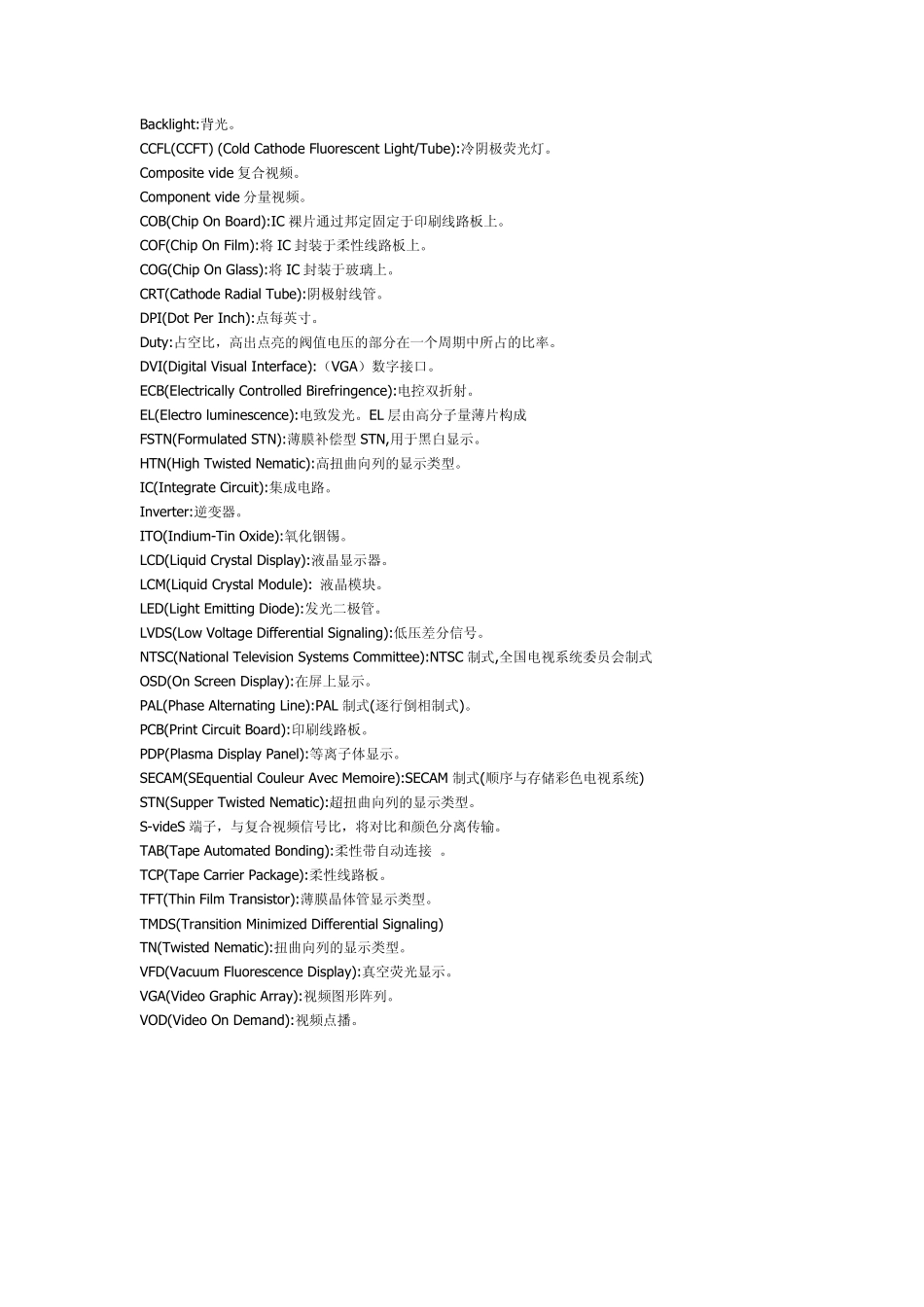 Backlight:背光。
CCFL(CCFT) (Cold Cathode Fluorescent Light/Tube):冷阴极荧光灯。
Composite vide 复合视频。
Component vide 分量视频。
COB(Chip On Board):IC 裸片通过邦定固定于印刷线路板上。
COF(Chip On Film):将 IC 封装于柔性线路板上。
COG(Chip On Glass):将 IC 封装于玻璃上。
CRT(Cathode Radial Tube):阴极射线管。
DPI(Dot Per Inch):点每英寸。
Duty:占空比，高出点亮的阀值电压的部分在一个周期中所占的比率。
DVI(Digital Visual Interface):（VGA）数字接口。
ECB(Electrically Controlled Birefringence):电控双折射。
EL(Electro luminescence):电致发光。EL 层由高分子量薄片构成
FSTN(Formulated STN):薄膜补偿型 STN,用于黑白显示。
HTN(High Twisted Nematic):高扭曲向列的显示类型。
IC(Integrate Circuit):集成电路。
Inverter:逆变器。
ITO(Indium-Tin Oxide):氧化铟锡。
LCD(Liquid Crystal Display):液晶显示器。
LCM(Liquid Crystal Module): 液晶模块。
LED(Light Emitting Diode):发光二极管。
LVDS(Low Voltage Differential Signaling):低压差分信号。
NTSC(National Television Systems Committee):NTSC 制式,全国电视系统委员会制式
OSD(On Screen Display):在屏上显示。
PAL(Phase Alternating Line):PAL 制式(逐行倒相制式)。
PCB(Print Circuit Board):印刷线路板。
PDP(Plasma Display Panel):等离子体显示。
SECAM(SEquential Couleur Avec Memoire):SECAM 制式(顺序与存储彩色电视系统)
STN(Supper Twisted Nematic):超扭曲向列的显示类型。
S-videS 端子，与复合视频信号比，将对比和颜色分离传输。
TAB(Tape Automated Bonding):柔性带自动连接 。
TCP(Tape Carrier Package):柔性线路板。
TFT(Thin Film Transistor):薄膜晶体管显示类型。
TMDS(Transition Minimized Differential Signaling)
TN(Twisted Nematic):扭曲向列的显示类型。
VFD(Vacuum Fluorescence Display):真空荧光显示。
VGA(Video Graphic Array):视频图形阵列。
VOD(Video On Demand):视频点播。